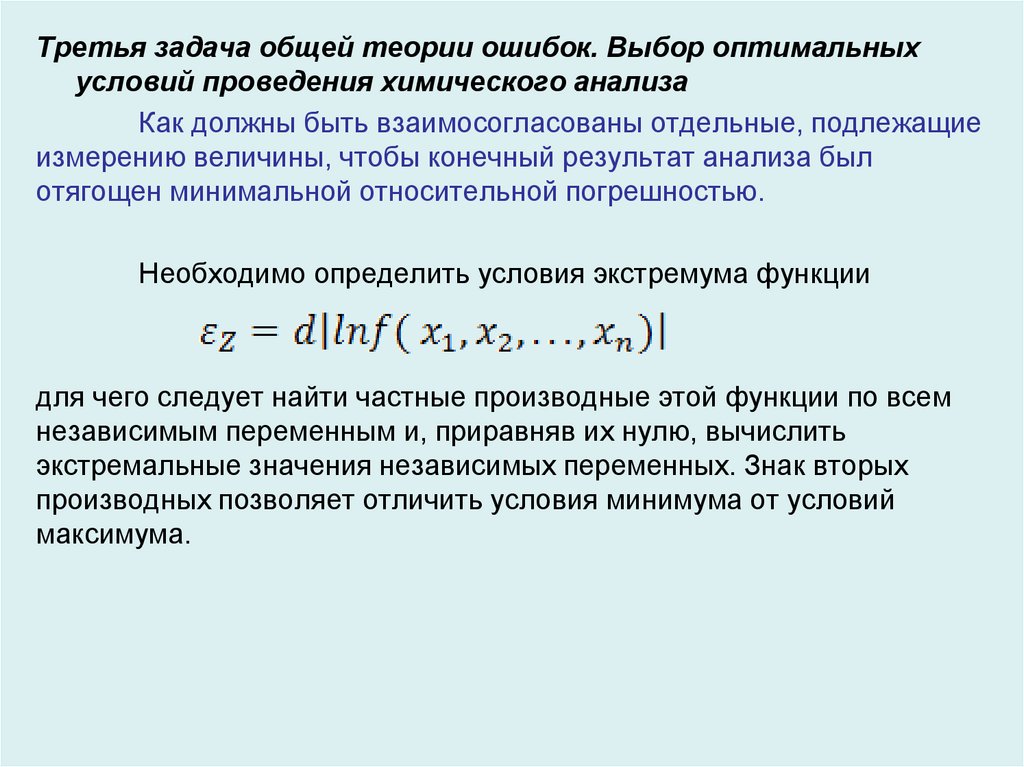 Третья задача общей теории ошибок. Выбор оптимальных условий проведения химического анализа

Как должны быть взаимосогласованы отдельные, подлежащие измерению величины, чтобы конечный результат анализа был отягощен минимальной относительной погрешностью.

Необходимо определить условия экстремума функции

$\varepsilon_Z = d|lnf(x_1, x_2, \ldots, x_n)|$

для чего следует найти частные производные этой функции по всем независимым переменным и, приравняв их нулю, вычислить экстремальные значения независимых переменных. Знак вторых производных позволяет отличить условия минимума от условий максимума.